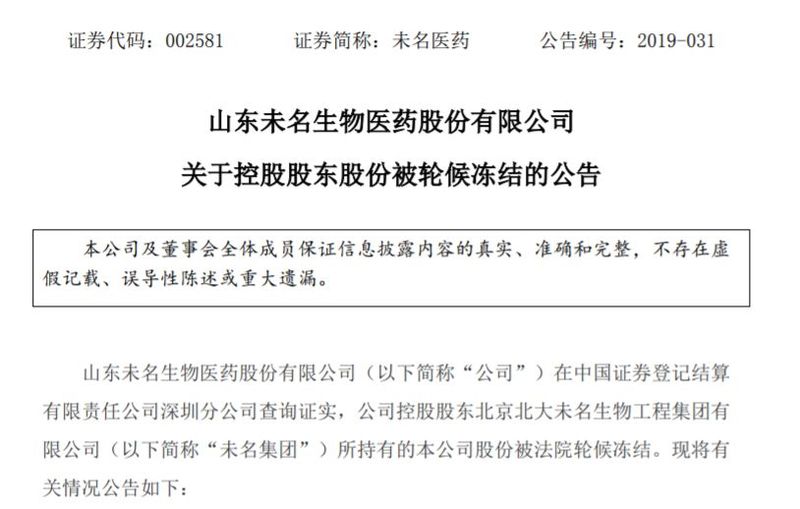 证券代码：002581　　证券简称：未名医药　　公告编号：2019-031

山东未名生物医药股份有限公司

关于控股股东股份被轮候冻结的公告

本公司及董事会全体成员保证信息披露内容的真实、准确和完整，不存在虚假记载、误导性陈述或重大遗漏。

山东未名生物医药股份有限公司（以下简称“公司”）在中国证券登记结算有限责任公司深圳分公司查询证实，公司控股股东北京北大未名生物工程集团有限公司（以下简称“未名集团”）所持有的本公司股份被法院轮候冻结。现将有关情况公告如下：